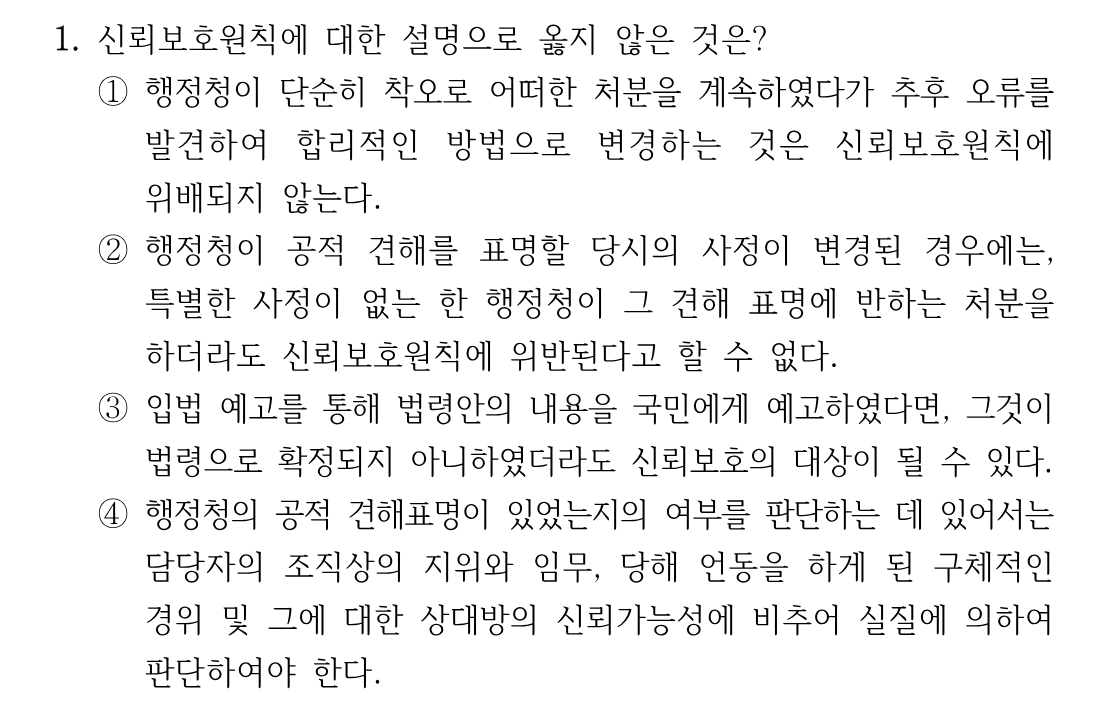 1. 신뢰보호원칙에 대한 설명으로 옳지 않은 것은?

① 행정청이 단순히 착오로 어떠한 처분을 계속하였다가 추후 오류를 발견하여 합리적인 방법으로 변경하는 것은 신뢰보호원칙에 위배되지 않는다.

② 행정청이 공적 견해를 표명할 당시의 사정이 변경된 경우에는, 특별한 사정이 없는 한 행정청이 그 견해 표명에 반하는 처분을 하더라도 신뢰보호원칙에 위반된다고 할 수 없다.

③ 입법 예고를 통해 법령안의 내용을 국민에게 예고하였다면, 그것이 법령으로 확정되지 아니하였더라도 신뢰보호의 대상이 될 수 있다.

④ 행정청의 공적 견해표명이 있었는지의 여부를 판단하는 데 있어서는 담당자의 조직상의 지위와 임무, 당해 언동을 하게 된 구체적인 경위 및 그에 대한 상대방의 신뢰가능성에 비추어 실질에 의하여 판단하여야 한다.